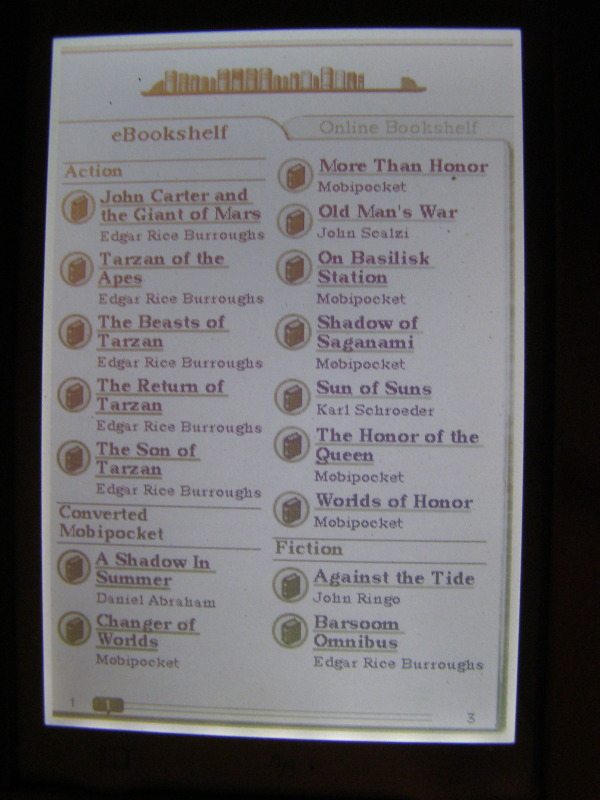 eBookshelf

Online Bookshelf

Action

John Carter and the Giant of Mars
Edgar Rice Burroughs

Tarzan of the Apes
Edgar Rice Burroughs

The Beasts of Tarzan
Edgar Rice Burroughs

The Return of Tarzan
Edgar Rice Burroughs

The Son of Tarzan
Edgar Rice Burroughs

Converted Mobipocket

A Shadow In Summer
Daniel Abraham

Changer of Worlds
Mobipocket

More Than Honor
Mobipocket

Old Man's War
John Scalzi

On Basilisk Station
Mobipocket

Shadow of Saganami
Mobipocket

Sun of Suns
Karl Schroeder

The Honor of the Queen
Mobipocket

Worlds of Honor
Mobipocket

Fiction

Against the Tide
John Ringo

Barsoom Omnibus
Edgar Rice Burroughs

1 1 3